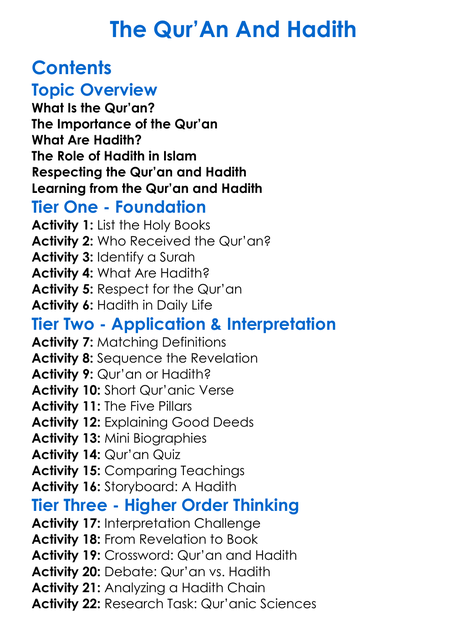 The Qur'An And Hadith

Contents

Topic Overview

What Is the Qur'an?
The Importance of the Qur'an
What Are Hadith?
The Role of Hadith in Islam
Respecting the Qur'an and Hadith
Learning from the Qur'an and Hadith

Tier One - Foundation

Activity 1: List the Holy Books
Activity 2: Who Received the Qur'an?
Activity 3: Identify a Surah
Activity 4: What Are Hadith?
Activity 5: Respect for the Qur'an
Activity 6: Hadith in Daily Life

Tier Two - Application & Interpretation

Activity 7: Matching Definitions
Activity 8: Sequence the Revelation
Activity 9: Qur'an or Hadith?
Activity 10: Short Qur'anic Verse
Activity 11: The Five Pillars
Activity 12: Explaining Good Deeds
Activity 13: Mini Biographies
Activity 14: Qur'an Quiz
Activity 15: Comparing Teachings
Activity 16: Storyboard: A Hadith

Tier Three - Higher Order Thinking

Activity 17: Interpretation Challenge
Activity 18: From Revelation to Book
Activity 19: Crossword: Qur'an and Hadith
Activity 20: Debate: Qur'an vs. Hadith
Activity 21: Analyzing a Hadith Chain
Activity 22: Research Task: Qur'anic Sciences